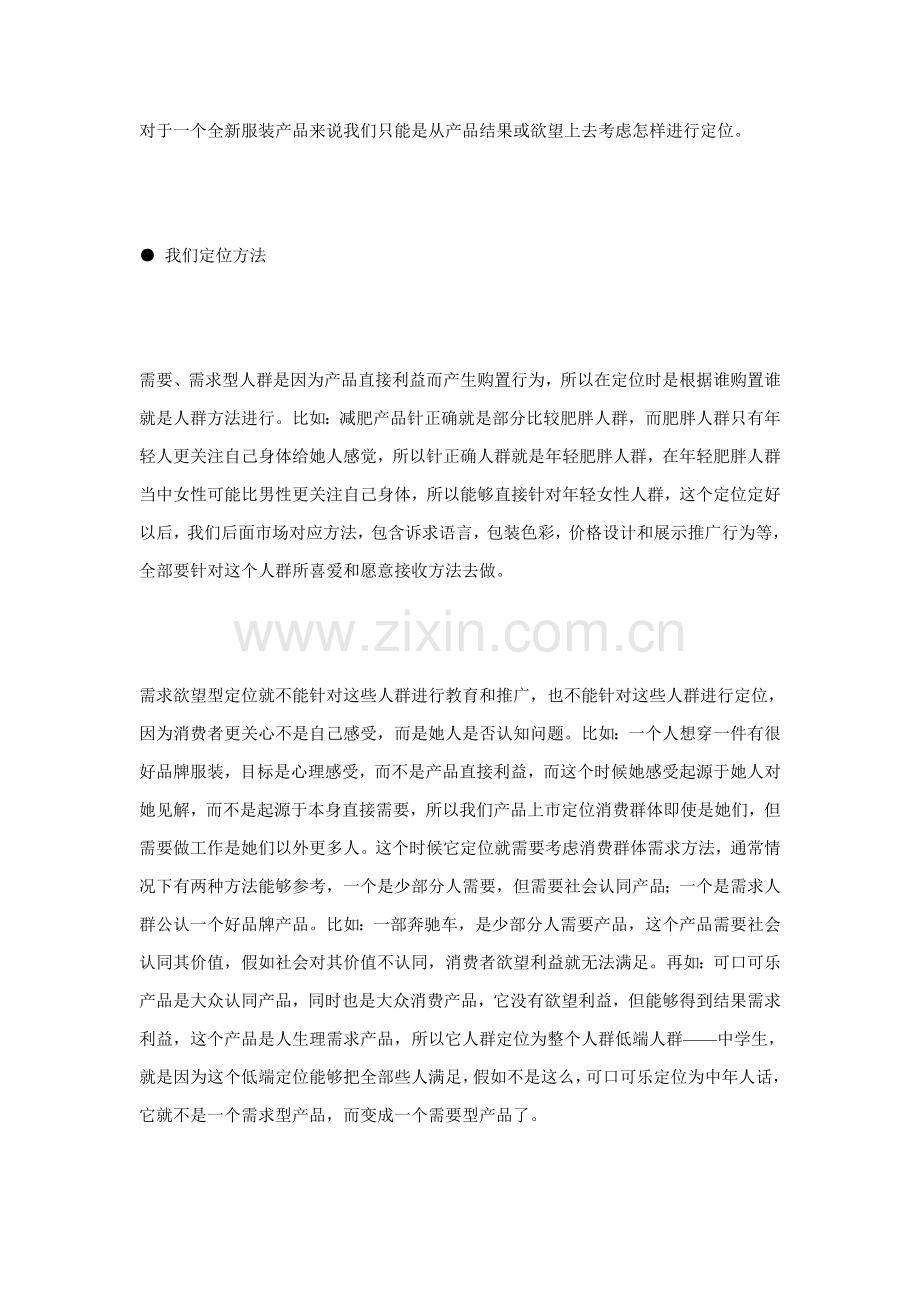 对于一个全新服装产品来说我们只能是从产品结果或欲望上去考虑怎样进行定位。

• 我们定位方法

需要、需求型人群是因为产品直接利益而产生购置行为，所以在定位时是根据谁购置谁就是人群方法进行。比如：减肥产品针正确就是部分比较肥胖人群，而肥胖人群只有年轻人更关注自己身体给她人感觉，所以针正确人群就是年轻肥胖人群，在年轻肥胖人群当中女性可能比男性更关注自己身体，所以能够直接针对年轻女性人群，这个定位定好以后，我们后面市场对应方法，包含诉求语言，包装色彩，价格设计和展示推广行为等，全部要针对这个人群所喜爱和愿意接收方法去做。

需求欲望型定位就不能针对这些人群进行教育和推广，也不能针对这些人群进行定位，因为消费者更关心不是自己感受，而是她人是否认知问题。比如：一个人想穿一件有很好品牌服装，目标是心理感受，而不是产品直接利益，而这个时候她感受起源于她人对她见解，而不是起源于本身直接需要，所以我们产品上市定位消费群体即使是她们，但需要做工作是她们以外更多人。这个时候它定位就需要考虑消费群体需求方法，通常情况下有两种方法能够参考，一个是少部分人需要，但需要社会认同产品；一个是需求人群公认一个好品牌产品。比如：一部奔驰车，是少部分人需要产品，这个产品需要社会认同其价值，假如社会对其价值不认同，消费者欲望利益就无法满足。再如：可口可乐产品是大众认同产品，同时也是大众消费产品，它没有欲望利益，但能够得到结果需求利益，这个产品是人生理需求产品，所以它人群定位为整个人群低端人群——中学生，就是因为这个低端定位能够把全部些人满足，假如不是这么，可口可乐定位为中年人话，它就不是一个需求型产品，而变成一个需要型产品了。

www.zixin.com.cn